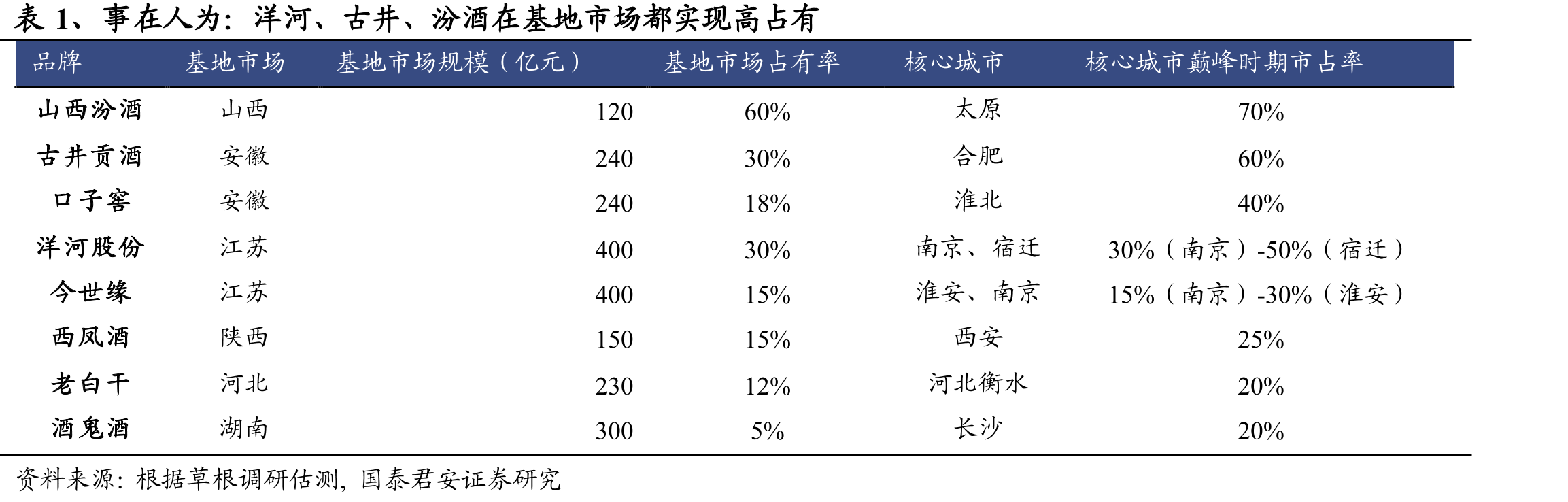 表 1、事在人为：洋河、古井、汾酒在基地市场都实现高占有

| 品牌 | 基地市场 | 基地市场规模（亿元） | 基地市场占有率 | 核心城市 | 核心城市巅峰时期市占率 |
|---|---|---|---|---|---|
| 山西汾酒 | 山西 | 120 | 60% | 太原 | 70% |
| 古井贡酒 | 安徽 | 240 | 30% | 合肥 | 60% |
| 口子窖 | 安徽 | 240 | 18% | 淮北 | 40% |
| 洋河股份 | 江苏 | 400 | 30% | 南京、宿迁 | 30%（南京）-50%（宿迁） |
| 今世缘 | 江苏 | 400 | 15% | 淮安、南京 | 15%（南京）-30%（淮安） |
| 西凤酒 | 陕西 | 150 | 15% | 西安 | 25% |
| 老白干 | 河北 | 230 | 12% | 河北衡水 | 20% |
| 酒鬼酒 | 湖南 | 300 | 5% | 长沙 | 20% |

资料来源：根据草根调研估测，国泰君安证券研究